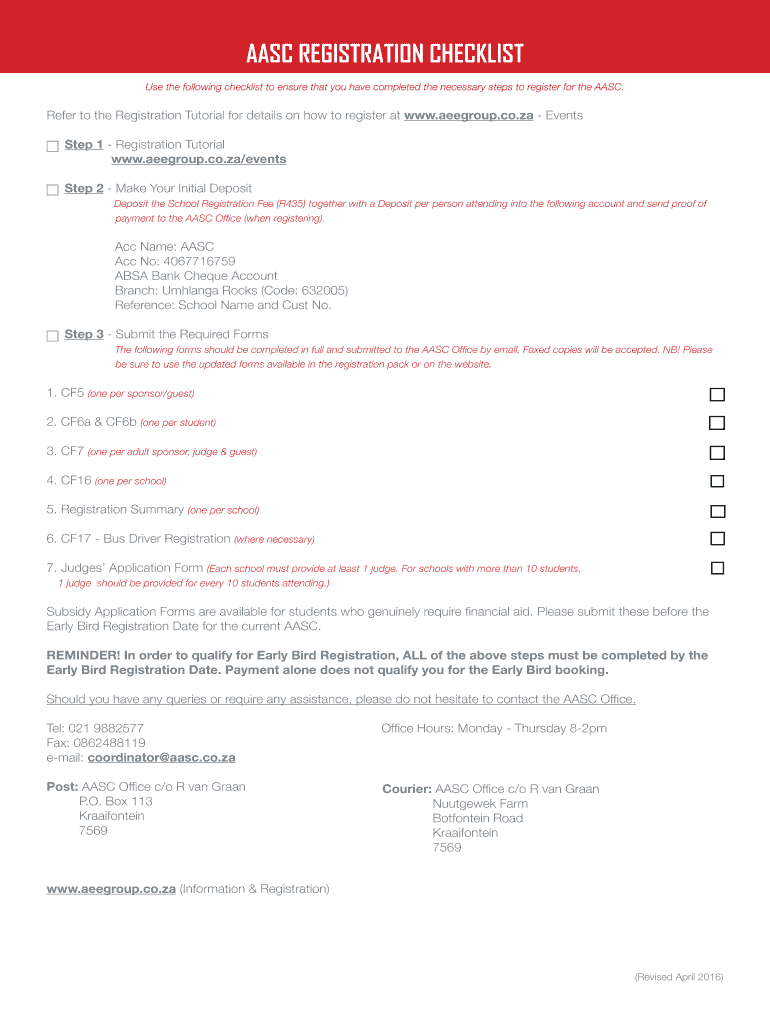 AASC REGISTRATION CHECKLIST

Use the following checklist to ensure that you have completed the necessary steps to register for the AASC.

Refer to the Registration Tutorial for details on how to register at www.aeegroup.co.za - Events

Step 1 - Registration Tutorial
www.aeegroup.co.za/events

Step 2 - Make Your Initial Deposit
Deposit the School Registration Fee (R435) together with a Deposit per person attending into the following account and send proof of payment to the AASC Office (when registering).

Acc Name: AASC
Acc No: 4067716759
ABSA Bank Cheque Account
Branch: Umhlanga Rocks (Code: 632005)
Reference: School Name and Cust No.

Step 3 - Submit the Required Forms
The following forms should be completed in full and submitted to the AASC Office by email. Faxed copies will be accepted. NB! Please be sure to use the updated forms available in the registration pack or on the website.

1. CF5 (one per sponsor/guest)

2. CF6a & CF6b (one per student)

3. CF7 (one per adult sponsor, judge & guest)

4. CF16 (one per school)

5. Registration Summary (one per school)

6. CF17 - Bus Driver Registration (where necessary)

7. Judges' Application Form (Each school must provide at least 1 judge. For schools with more than 10 students, 1 judge should be provided for every 10 students attending.)

Subsidy Application Forms are available for students who genuinely require financial aid. Please submit these before the Early Bird Registration Date for the current AASC.

REMINDER! In order to qualify for Early Bird Registration, ALL of the above steps must be completed by the Early Bird Registration Date. Payment alone does not qualify you for the Early Bird booking.

Should you have any queries or require any assistance, please do not hesitate to contact the AASC Office.

Tel: 021 9882577
Fax: 0862488119
e-mail: coordinator@aasc.co.za

Office Hours: Monday - Thursday 8-2pm

Post: AASC Office c/o R van Graan
P.O. Box 113
Kraaifontein
7569

Courier: AASC Office c/o R van Graan
Nuutgewek Farm
Botfontein Road
Kraaifontein
7569

www.aeegroup.co.za (Information & Registration)

(Revised April 2016)